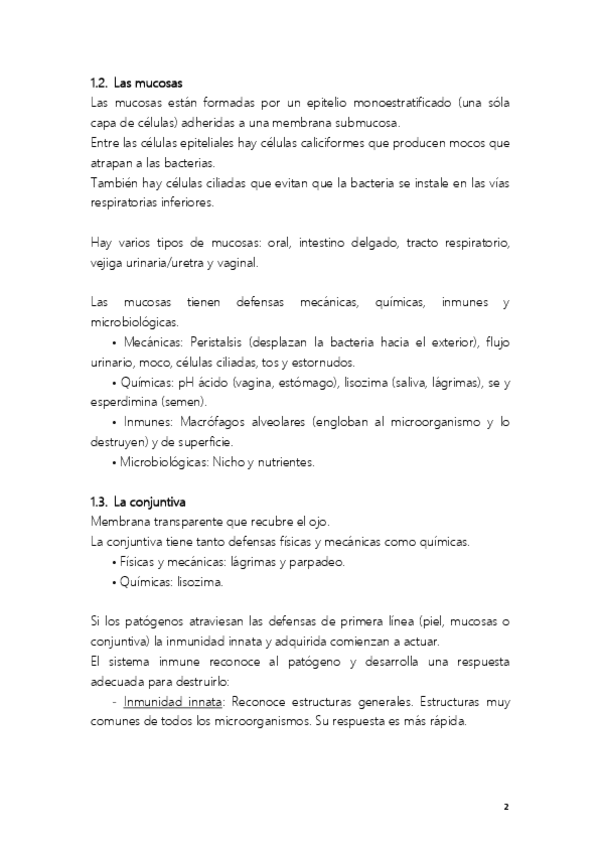 1.2. Las mucosas

Las mucosas están formadas por un epitelio monoestratificado (una sóla capa de células) adheridas a una membrana submucosa.
Entre las células epiteliales hay células caliciformes que producen mocos que atrapan a las bacterias.
También hay células ciliadas que evitan que la bacteria se instale en las vías respiratorias inferiores.

Hay varios tipos de mucosas: oral, intestino delgado, tracto respiratorio, vejiga urinaria/uretra y vaginal.

Las mucosas tienen defensas mecánicas, químicas, inmunes y microbiológicas.

• Mecánicas: Peristalsis (desplazan la bacteria hacia el exterior), flujo urinario, moco, células ciliadas, tos y estornudos.

• Químicas: pH ácido (vagina, estómago), lisozima (saliva, lágrimas), se y esperdimina (semen).

• Inmunes: Macrófagos alveolares (engloban al microorganismo y lo destruyen) y de superficie.

• Microbiológicas: Nicho y nutrientes.

1.3. La conjuntiva

Membrana transparente que recubre el ojo.
La conjuntiva tiene tanto defensas físicas y mecánicas como químicas.

• Físicas y mecánicas: lágrimas y parpadeo.

• Químicas: lisozima.

Si los patógenos atraviesan las defensas de primera línea (piel, mucosas o conjuntiva) la inmunidad innata y adquirida comienzan a actuar.
El sistema inmune reconoce al patógeno y desarrolla una respuesta adecuada para destruirlo:

- Inmunidad innata: Reconoce estructuras generales. Estructuras muy comunes de todos los microorganismos. Su respuesta es más rápida.

2